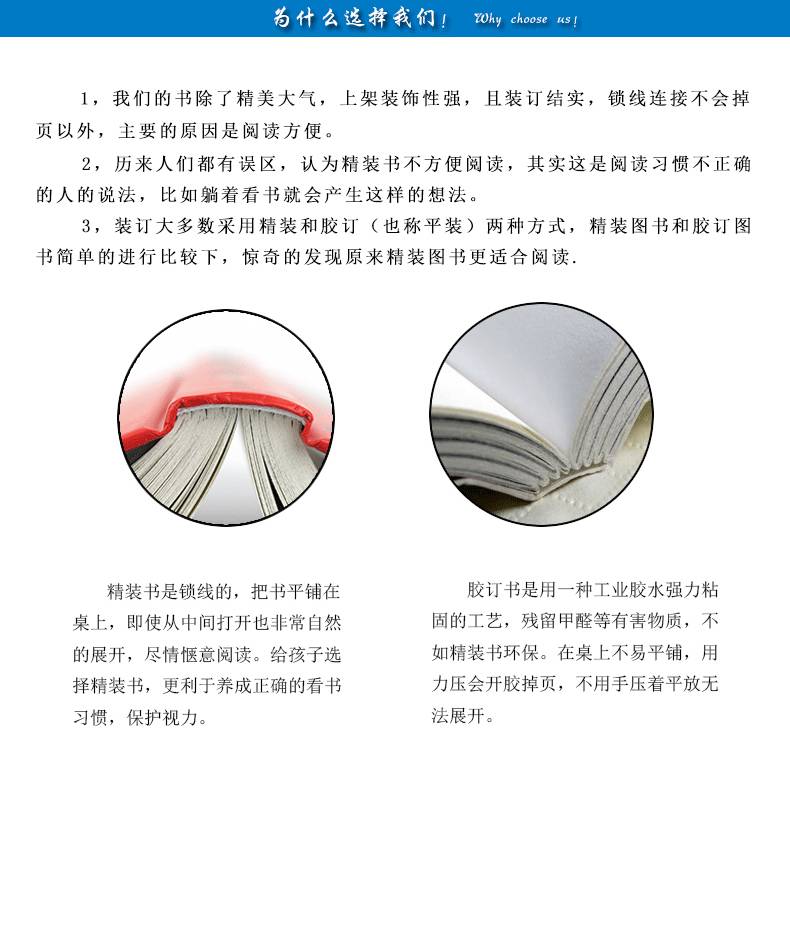 为什么选择我们! Why choose us!

1，我们的书除了精美大气，上架装饰性强，且装订结实，锁线连接不会掉页以外，主要的原因是阅读方便。

2，历来人们都有误区，认为精装书不方便阅读，其实这是阅读习惯不正确的人的说法，比如躺着看书就会产生这样的想法。

3，装订大多数采用精装和胶订（也称平装）两种方式，精装图书和胶订图书简单的进行比较下，惊奇的发现原来精装图书更适合阅读.

精装书是锁线的，把书平铺在桌上，即使从中间打开也非常自然的展开，尽情惬意阅读。给孩子选择精装书，更利于养成正确的看书习惯，保护视力。

胶订书是用一种工业胶水强力粘固的工艺，残留甲醛等有害物质，不如精装书环保。在桌上不易平铺，用力压会开胶掉页，不用手压着平放无法展开。